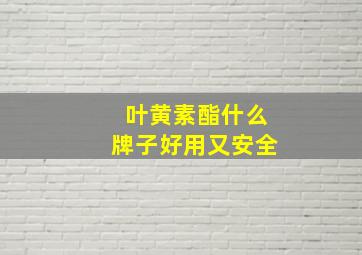 叶黄素酯什么
牌子好用又安全